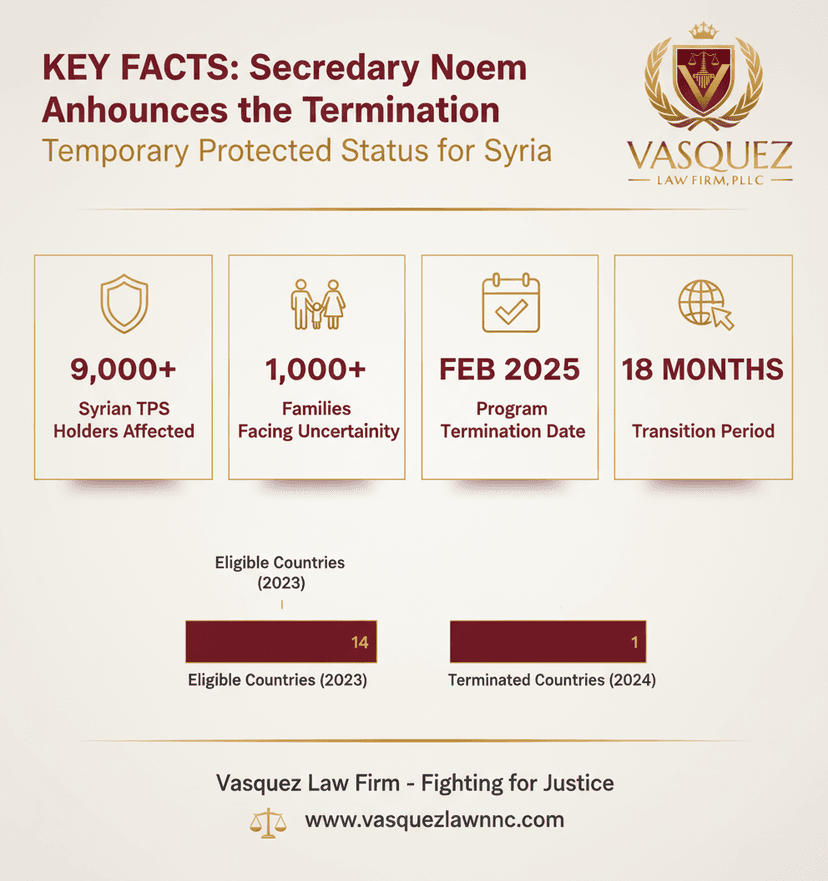 KEY FACTS: Secredary Noem Anhounces the Termination
Temporary Protected Status for Syria

VASQUEZ
LAW FIRM, PLLC

9,000+
Syrian TPS Holders Affected

1,000+
Families Facing Uncertainity

FEB 2025
Program Termination Date

18 MONTHS
Transition Period

Eligible Countries (2023)

14
Eligible Countries (2023)

1
Terminated Countries (2024)

Vasquez Law Firm - Fighting for Justice
www.vasquezlawnnc.com